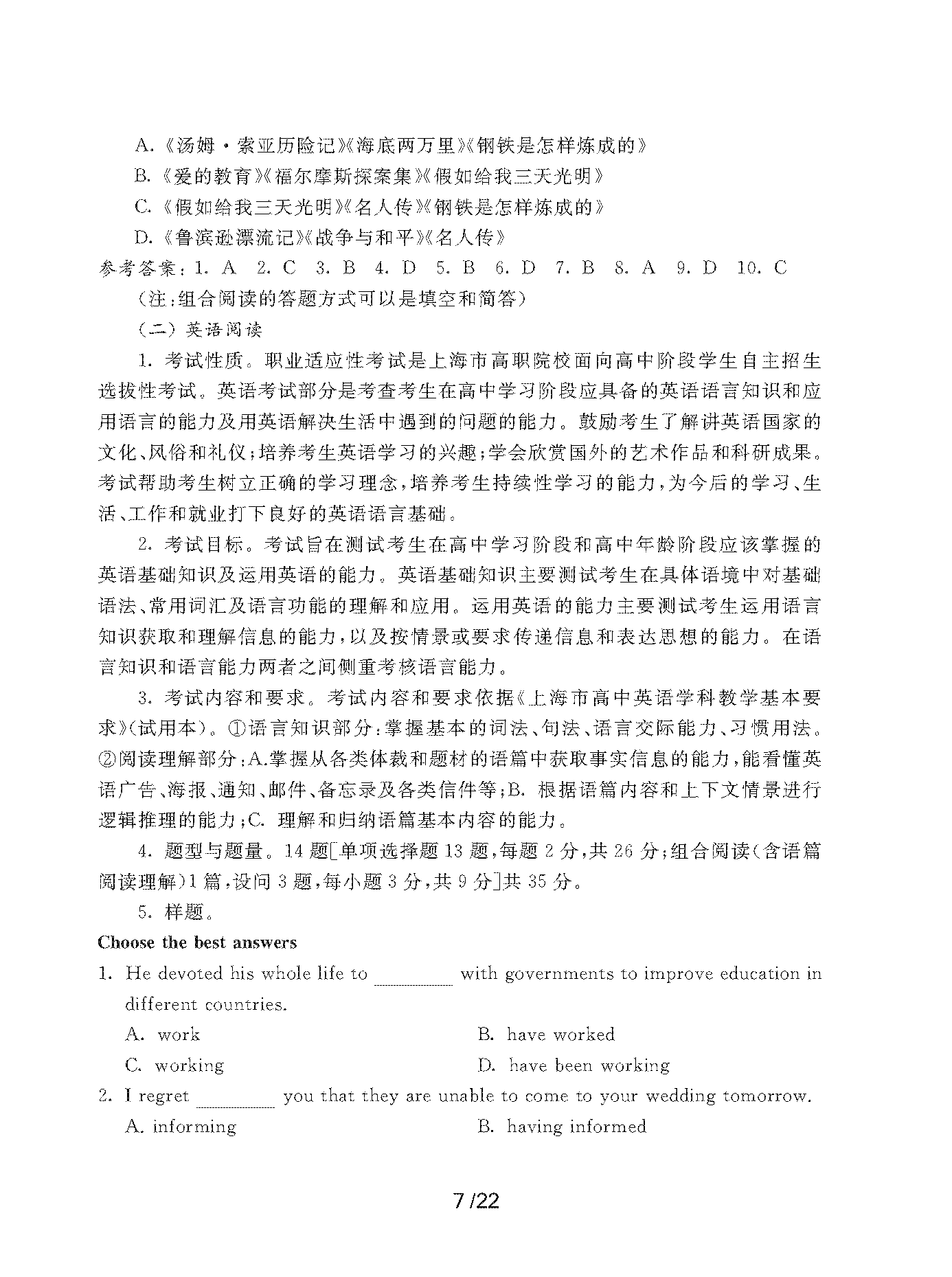 A.《汤姆·索亚历险记》《海底两万里》《钢铁是怎样炼成的》

B.《爱的教育》《福尔摩斯探案集》《假如给我三天光明》

C.《假如给我三天光明》《名人传》《钢铁是怎样炼成的》

D.《鲁滨逊漂流记》《战争与和平》《名人传》

参考答案：1. A 2. C 3. B 4. D 5. B 6. D 7. B 8. A 9. D 10. C

（注：组合阅读的答题方式可以是填空和简答）

（二）英语阅读

1. 考试性质。职业适应性考试是上海市高职院校面向高中阶段学生自主招生选拔性考试。英语考试部分是考查考生在高中学习阶段应具备的英语语言知识和应用语言的能力及用英语解决生活中遇到的问题的能力。鼓励考生了解讲英语国家的文化、风俗和礼仪；培养考生英语学习的兴趣；学会欣赏国外的艺术作品和科研成果。考试帮助考生树立正确的学习理念，培养考生持续性学习的能力，为今后的学习、生活、工作和就业打下良好的英语语言基础。

2. 考试目标。考试旨在测试考生在高中学习阶段和高中年龄阶段应该掌握的英语基础知识及运用英语的能力。英语基础知识主要测试考生在具体语境中对基础语法、常用词汇及语言功能的理解和应用。运用英语的能力主要测试考生运用语言知识获取和理解信息的能力，以及按情景或要求传递信息和表达思想的能力。在语言知识和语言能力两者之间侧重考核语言能力。

3. 考试内容和要求。考试内容和要求依据《上海市高中英语学科教学基本要求》(试用本)。①语言知识部分：掌握基本的词法、句法、语言交际能力、习惯用法。②阅读理解部分：A.掌握从各类体裁和题材的语篇中获取事实信息的能力，能看懂英语广告、海报、通知、邮件、备忘录及各类信件等；B. 根据语篇内容和上下文情景进行逻辑推理的能力；C. 理解和归纳语篇基本内容的能力。

4. 题型与题量。14 题[单项选择题 13 题，每题 2 分，共 26 分；组合阅读（含语篇阅读理解）1 篇，设问 3 题，每小题 3 分，共 9 分]共 35 分。

5. 样题。

Choose the best answers

1. He devoted his whole life to ________ with governments to improve education in different countries.

A. work
B. have worked
C. working
D. have been working

2. I regret ________ you that they are unable to come to your wedding tomorrow.

A. informing
B. having informed

7 /22